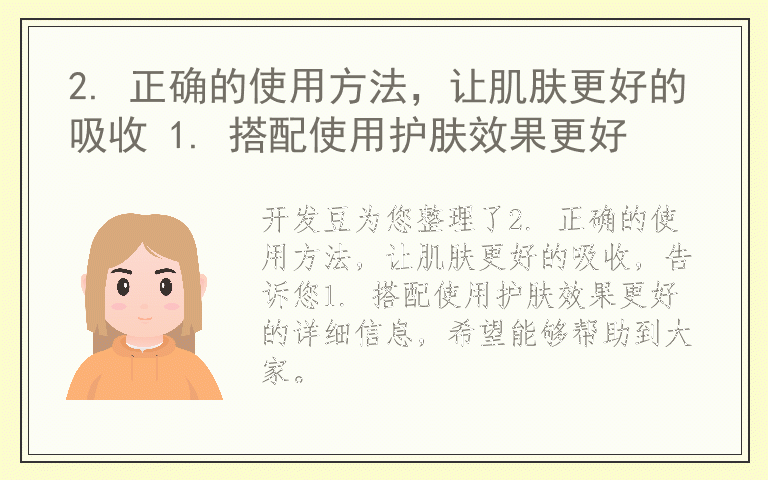 2. 正确的使用方法，让肌肤更好的吸收 1. 搭配使用护肤效果更好

开发豆为您整理了2. 正确的使用方法，让肌肤更好的吸收，告诉您1. 搭配使用护肤效果更好的详细信息，希望能够帮助到大家。